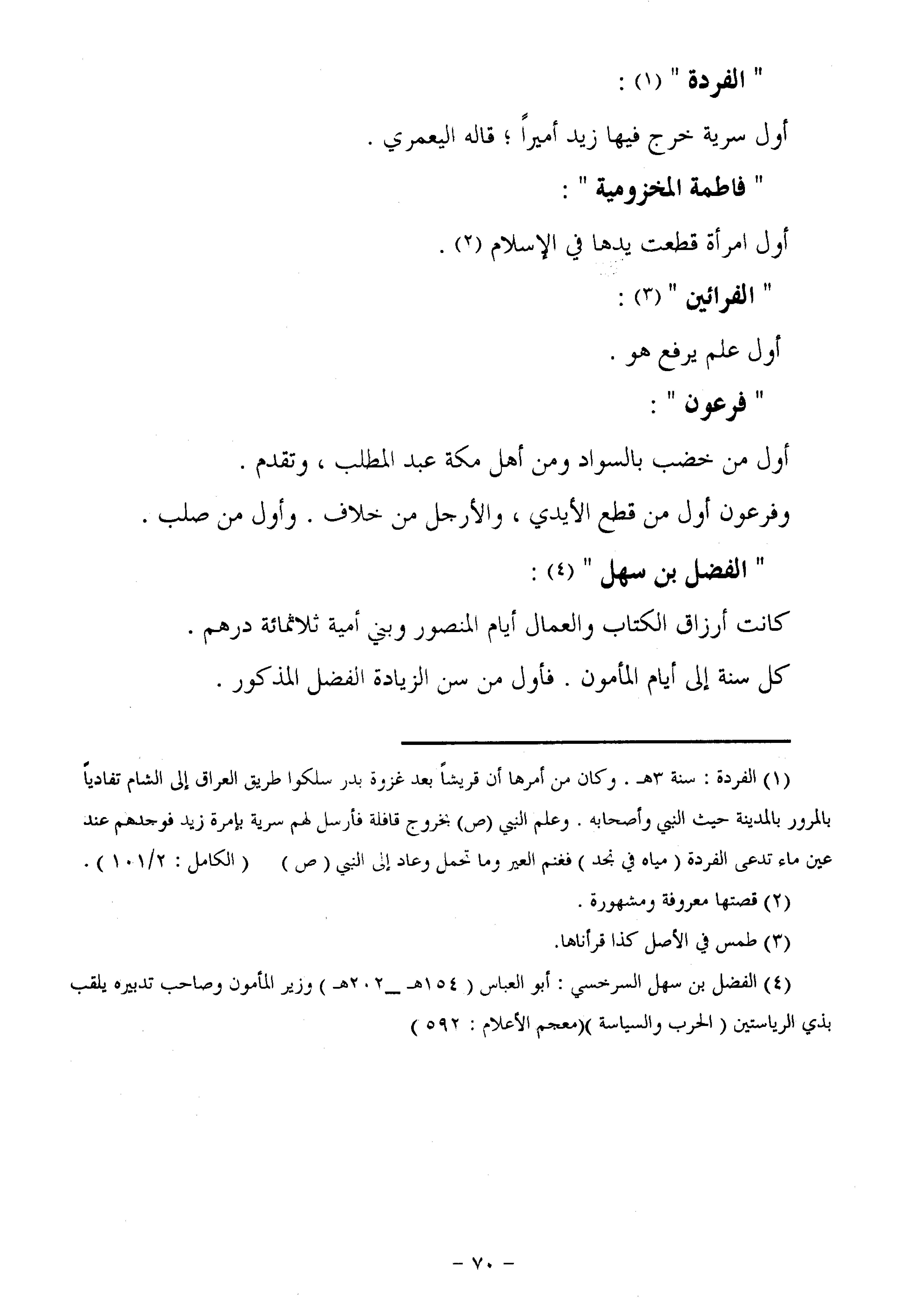 " الفردة " (١) :

أول سرية خرج فيها زيد أميراً ؛ قاله اليعمري .

" فاطمة المخزومية " :

أول امرأة قطعت يدها في الإسلام (٢) .

" الفرائين " (٣) :

أول علم يرفع هو .

" فرعون " :

أول من خضب بالسواد ومن أهل مكة عبد المطلب ، وتقدم .

وفرعون أول من قطع الأيدي ، والأرجل من خلاف . وأول من صلب .

" الفضل بن سهل " (٤) :

كانت أرزاق الكتاب والعمال أيام المنصور وبني أمية ثلاثمائة درهم .

كل سنة إلى أيام المأمون . فأول من سن الزيادة الفضل المذكور .

(١) الفردة : سنة ٣هـ . وكان من أمرها أن قريشاً بعد غزوة بدر سلكوا طريق العراق إلى الشام تفادياً بالمرور بالمدينة حيث النبي وأصحابه . وعلم النبي (ص) بخروج قافلة فأرسل لهم سرية بإمرة زيد فوجدهم عند عين ماء تدعى الفردة ( مياه في نجد ) فغنم العير وما تحمل وعاد إلى النبي ( ص ) ( الكامل : ١٠١/٢ ) .

(٢) قصتها معروفة ومشهورة .

(٣) طمس في الأصل كذا قرأناها.

(٤) الفضل بن سهل السرخسي : أبو العباس ( ١٥٤هـ _ ٢٠٢هـ ) وزير المأمون وصاحب تدبيره يلقب بذي الرياستين ( الحرب والسياسة )(معجم الأعلام : ٥٩٢ )

- ٧٠ -